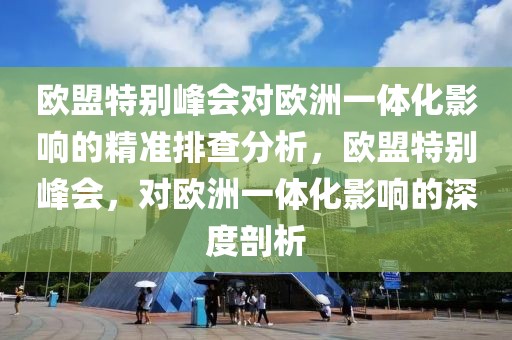 欧盟特别峰会对欧洲一体化影响的精准排查分析，欧盟特别峰会，对欧洲一体化影响的深度剖析